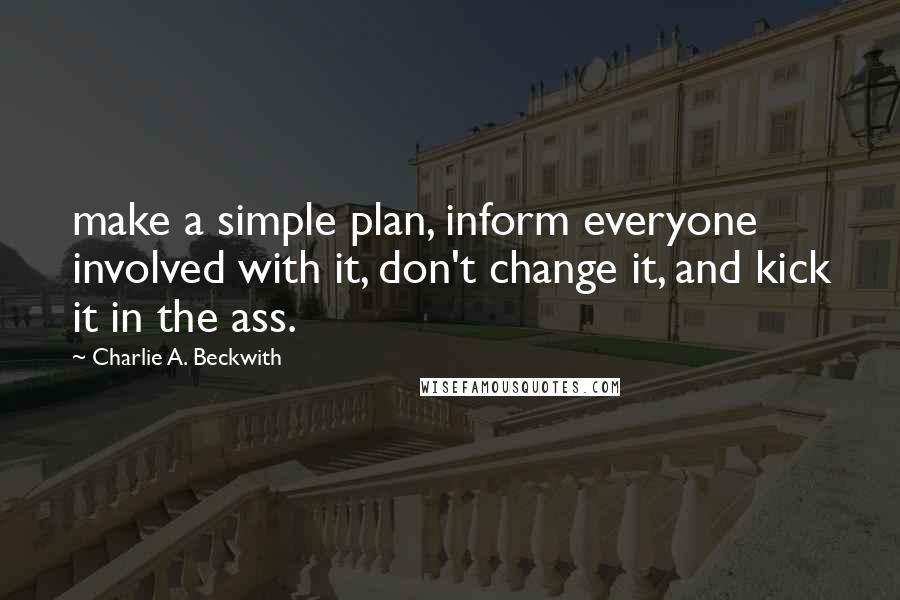 make a simple plan, inform everyone involved with it, don't change it, and kick it in the ass.

~ Charlie A. Beckwith

WISEFAMOUSQUOTES.COM